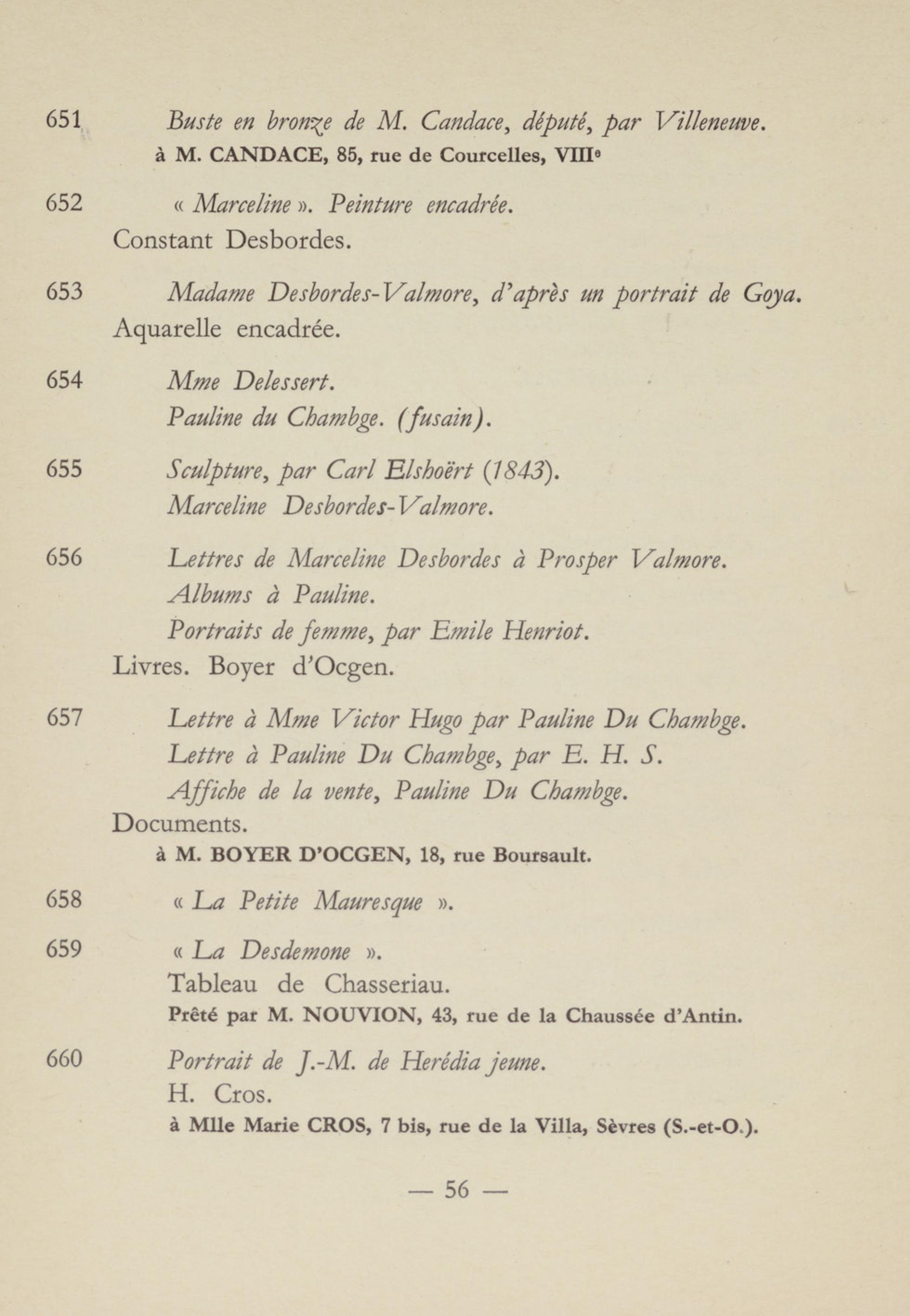 651 Buste en bronze de M. Candace, député, par Villeneuve.
à M. CANDACE, 85, rue de Courcelles, VIIIe

652 « Marceline ». Peinture encadrée.
Constant Desbordes.

653 Madame Desbordes-Valmore, d'après un portrait de Goya.
Aquarelle encadrée.

654 Mme Delessert.
Pauline du Chambge. (fusain).

655 Sculpture, par Carl Elshoërt (1843).
Marceline Desbordes-Valmore.

656 Lettres de Marceline Desbordes à Prosper Valmore.
Albums à Pauline.
Portraits de femme, par Emile Henriot.
Livres. Boyer d'Ocgen.

657 Lettre à Mme Victor Hugo par Pauline Du Chambge.
Lettre à Pauline Du Chambge, par E. H. S.
Affiche de la vente, Pauline Du Chambge.
Documents.
à M. BOYER D'OCGEN, 18, rue Boursault.

658 « La Petite Mauresque ».

659 « La Desdemone ».
Tableau de Chasseriau.
Prêté par M. NOUVION, 43, rue de la Chaussée d'Antin.

660 Portrait de J.-M. de Herédia jeune.
H. Cros.
à Mlle Marie CROS, 7 bis, rue de la Villa, Sèvres (S.-et-O.).

— 56 —